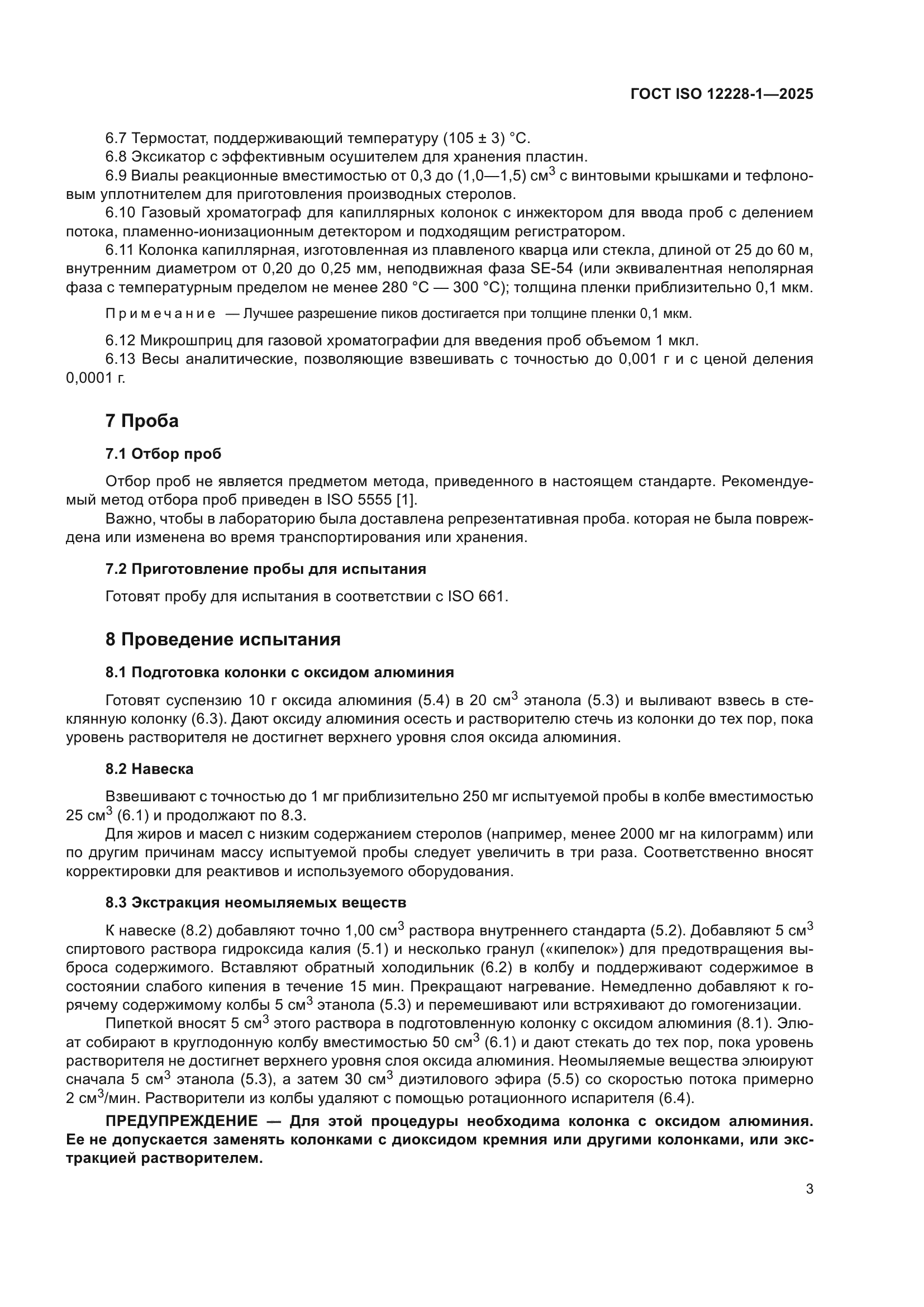 ГОСТ ISO 12228-1—2025

6.7 Термостат, поддерживающий температуру (105 ± 3) °С.
6.8 Эксикатор с эффективным осушителем для хранения пластин.
6.9 Виалы реакционные вместимостью от 0,3 до (1,0—1,5) см$^3$ с винтовыми крышками и тефлоновым уплотнителем для приготовления производных стеролов.
6.10 Газовый хроматограф для капиллярных колонок с инжектором для ввода проб с делением потока, пламенно-ионизационным детектором и подходящим регистратором.
6.11 Колонка капиллярная, изготовленная из плавленого кварца или стекла, длиной от 25 до 60 м, внутренним диаметром от 0,20 до 0,25 мм, неподвижная фаза SE-54 (или эквивалентная неполярная фаза с температурным пределом не менее 280 °С — 300 °С); толщина пленки приблизительно 0,1 мкм.

Примечание — Лучшее разрешение пиков достигается при толщине пленки 0,1 мкм.

6.12 Микрошприц для газовой хроматографии для введения проб объемом 1 мкл.
6.13 Весы аналитические, позволяющие взвешивать с точностью до 0,001 г и с ценой деления 0,0001 г.

7 Проба

7.1 Отбор проб

Отбор проб не является предметом метода, приведенного в настоящем стандарте. Рекомендуемый метод отбора проб приведен в ISO 5555 [1].
Важно, чтобы в лабораторию была доставлена репрезентативная проба. которая не была повреждена или изменена во время транспортирования или хранения.

7.2 Приготовление пробы для испытания

Готовят пробу для испытания в соответствии с ISO 661.

8 Проведение испытания

8.1 Подготовка колонки с оксидом алюминия

Готовят суспензию 10 г оксида алюминия (5.4) в 20 см$^3$ этанола (5.3) и выливают взвесь в стеклянную колонку (6.3). Дают оксиду алюминия осесть и растворителю стечь из колонки до тех пор, пока уровень растворителя не достигнет верхнего уровня слоя оксида алюминия.

8.2 Навеска

Взвешивают с точностью до 1 мг приблизительно 250 мг испытуемой пробы в колбе вместимостью 25 см$^3$ (6.1) и продолжают по 8.3.
Для жиров и масел с низким содержанием стеролов (например, менее 2000 мг на килограмм) или по другим причинам массу испытуемой пробы следует увеличить в три раза. Соответственно вносят корректировки для реактивов и используемого оборудования.

8.3 Экстракция неомыляемых веществ

К навеске (8.2) добавляют точно 1,00 см$^3$ раствора внутреннего стандарта (5.2). Добавляют 5 см$^3$ спиртового раствора гидроксида калия (5.1) и несколько гранул («кипелок») для предотвращения выброса содержимого. Вставляют обратный холодильник (6.2) в колбу и поддерживают содержимое в состоянии слабого кипения в течение 15 мин. Прекращают нагревание. Немедленно добавляют к горячему содержимому колбы 5 см$^3$ этанола (5.3) и перемешивают или встряхивают до гомогенизации.
Пипеткой вносят 5 см$^3$ этого раствора в подготовленную колонку с оксидом алюминия (8.1). Элюат собирают в круглодонную колбу вместимостью 50 см$^3$ (6.1) и дают стекать до тех пор, пока уровень растворителя не достигнет верхнего уровня слоя оксида алюминия. Неомыляемые вещества элюируют сначала 5 см$^3$ этанола (5.3), а затем 30 см$^3$ диэтилового эфира (5.5) со скоростью потока примерно 2 см$^3$/мин. Растворители из колбы удаляют с помощью ротационного испарителя (6.4).

ПРЕДУПРЕЖДЕНИЕ — Для этой процедуры необходима колонка с оксидом алюминия. Ее не допускается заменять колонками с диоксидом кремния или другими колонками, или экстракцией растворителем.

3